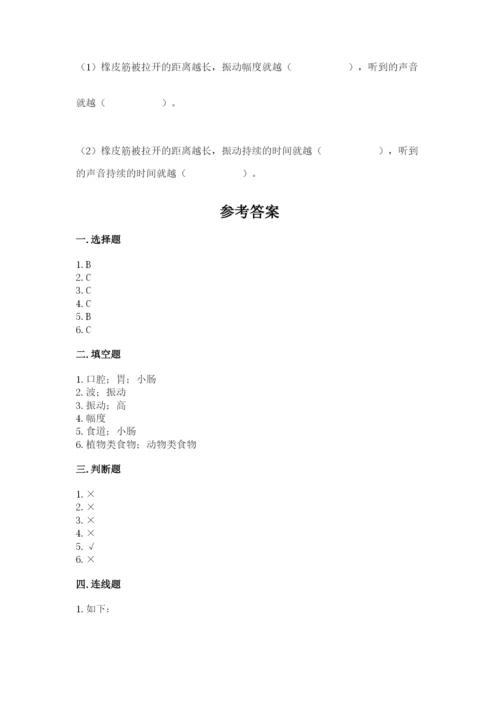 （1）橡皮筋被拉开的距离越长，振动幅度就越（　　　　），听到的声音就越（　　　　）。

（2）橡皮筋被拉开的距离越长，振动持续的时间就越（　　　　），听到的声音持续的时间就越（　　　　）。

参考答案

一. 选择题

1. B
2. C
3. C
4. C
5. B
6. C

二. 填空题

1. 口腔；胃；小肠
2. 波；振动
3. 振动；高
4. 幅度
5. 食道；小肠
6. 植物类食物；动物类食物

三. 判断题

1. ×
2. ×
3. ×
4. ×
5. √
6. ×

四. 连线题

1. 如下：